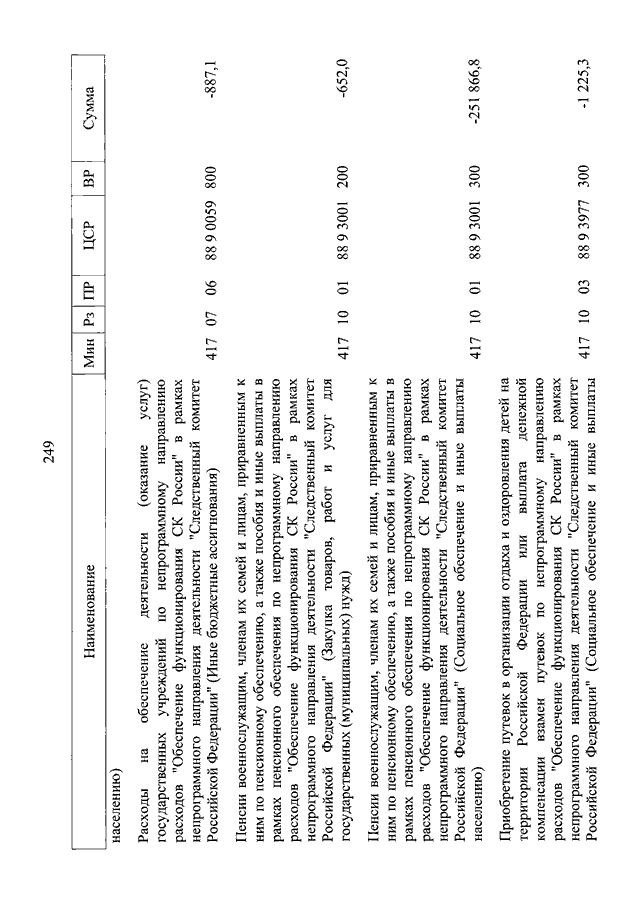 249

| Наименование | Мин | Рз | ПР | ЦСР | ВР | Сумма |
|---|---|---|---|---|---|---|
| населению) | | | | | | |
| Расходы на обеспечение деятельности (оказание услуг) государственных учреждений по непрограммному направлению расходов "Обеспечение функционирования СК России" в рамках непрограммного направления деятельности "Следственный комитет Российской Федерации" (Иные бюджетные ассигнования) | 417 | 07 | 06 | 88 9 0059 | 800 | -887,1 |
| Пенсии военнослужащим, членам их семей и лицам, приравненным к ним по пенсионному обеспечению, а также пособия и иные выплаты в рамках пенсионного обеспечения по непрограммному направлению расходов "Обеспечение функционирования СК России" в рамках непрограммного направления деятельности "Следственный комитет Российской Федерации" (Закупка товаров, работ и услуг для государственных (муниципальных) нужд) | 417 | 10 | 01 | 88 9 3001 | 200 | -652,0 |
| Пенсии военнослужащим, членам их семей и лицам, приравненным к ним по пенсионному обеспечению, а также пособия и иные выплаты в рамках пенсионного обеспечения по непрограммному направлению расходов "Обеспечение функционирования СК России" в рамках непрограммного направления деятельности "Следственный комитет Российской Федерации" (Социальное обеспечение и иные выплаты населению) | 417 | 10 | 01 | 88 9 3001 | 300 | -251 866,8 |
| Приобретение путевок в организации отдыха и оздоровления детей на территории Российской Федерации или выплата денежной компенсации взамен путевок по непрограммному направлению расходов "Обеспечение функционирования СК России" в рамках непрограммного направления деятельности "Следственный комитет Российской Федерации" (Социальное обеспечение и иные выплаты | 417 | 10 | 03 | 88 9 3977 | 300 | -1 225,3 |